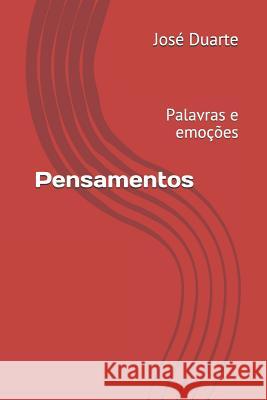 José Duarte

Palavras e emoções

Pensamentos

Kraina Książek